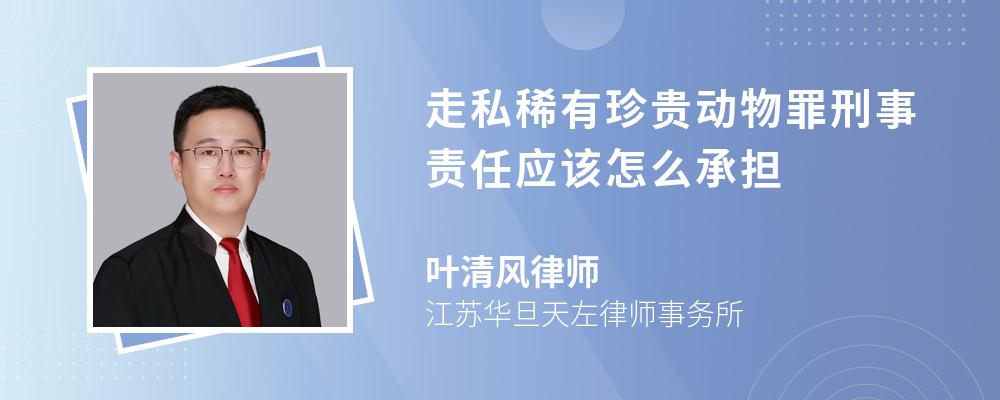 走私稀有珍贵动物罪刑事责任应该怎么承担

叶清风律师
江苏华旦天左律师事务所